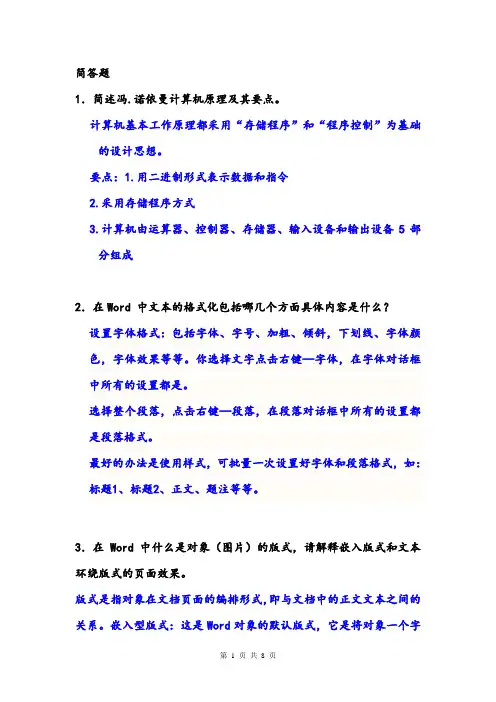 简答题

1. 简述冯.诺依曼计算机原理及其要点。

计算机基本工作原理都采用“存储程序”和“程序控制”为基础的设计思想。

要点：1.用二进制形式表示数据和指令

2.采用存储程序方式

3.计算机由运算器、控制器、存储器、输入设备和输出设备 5 部分组成

2. 在 Word 中文本的格式化包括哪几个方面具体内容是什么？

设置字体格式：包括字体、字号、加粗、倾斜，下划线、字体颜色，字体效果等等。你选择文字点击右键—字体，在字体对话框中所有的设置都是。

选择整个段落，点击右键—段落，在段落对话框中所有的设置都是段落格式。

最好的办法是使用样式，可批量一次设置好字体和段落格式，如：标题1、标题2、正文、题注等等。

3. 在 Word 中什么是对象（图片）的版式，请解释嵌入版式和文本环绕版式的页面效果。

版式是指对象在文档页面的编排形式,即与文档中的正文文本之间的关系。嵌入型版式：这是 Word 对象的默认版式，它是将对象一个字

第 1 页 共 8 页